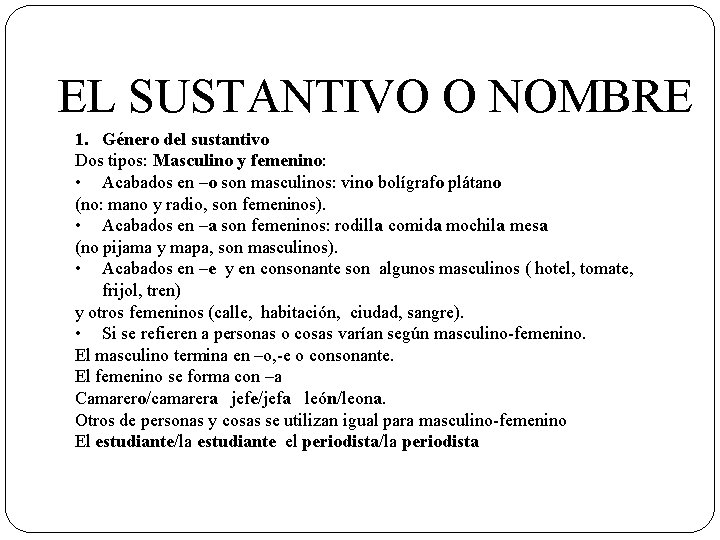 EL SUSTANTIVO O NOMBRE

1. Género del sustantivo
Dos tipos: Masculino y femenino:
• Acabados en –o son masculinos: vino bolígrafo plátano
(no: mano y radio, son femeninos).
• Acabados en –a son femeninos: rodilla comida mochila mesa
(no pijama y mapa, son masculinos).
• Acabados en –e y en consonante son algunos masculinos ( hotel, tomate, frijol, tren)
y otros femeninos (calle, habitación, ciudad, sangre).
• Si se refieren a personas o cosas varían según masculino-femenino.
El masculino termina en –o,-e o consonante.
El femenino se forma con –a
Camarero/camarera jefe/jefa león/leona.
Otros de personas y cosas se utilizan igual para masculino-femenino
El estudiante/la estudiante el periodista/la periodista